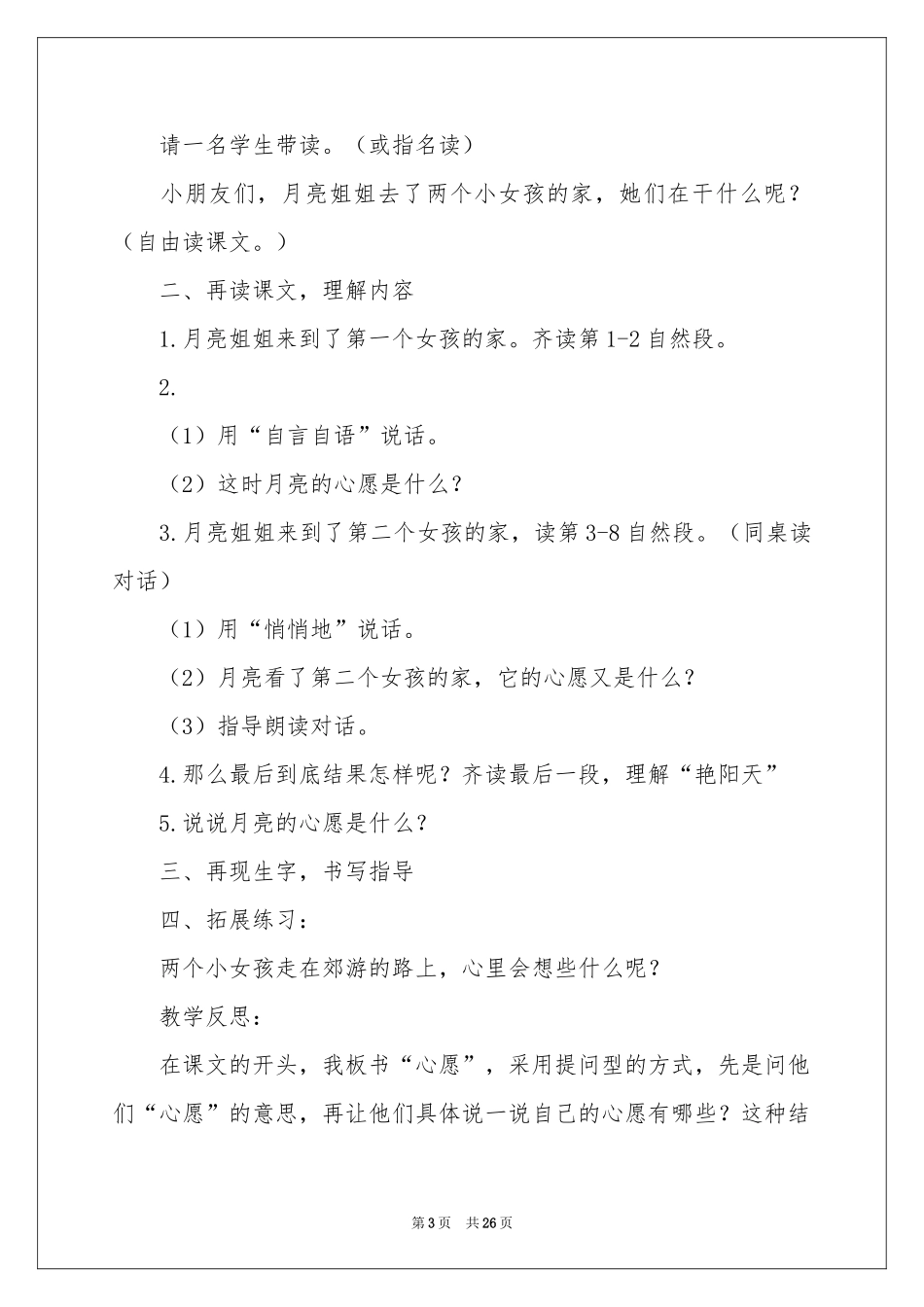 请一名学生带读。（或指名读）

小朋友们，月亮姐姐去了两个小女孩的家，她们在干什么呢？（自由读课文。）

二、再读课文，理解内容

1.月亮姐姐来到了第一个女孩的家。齐读第1-2自然段。

2.

（1）用“自言自语”说话。

（2）这时月亮的心愿是什么？

3.月亮姐姐来到了第二个女孩的家，读第3-8自然段。（同桌读对话）

（1）用“悄悄地”说话。

（2）月亮看了第二个女孩的家，它的心愿又是什么？

（3）指导朗读对话。

4.那么最后到底结果怎样呢？齐读最后一段，理解“艳阳天”

5.说说月亮的心愿是什么？

三、再现生字，书写指导

四、拓展练习：

两个小女孩走在郊游的路上，心里会想些什么呢？

教学反思：

在课文的开头，我板书“心愿”，采用提问型的方式，先是问他们“心愿”的意思，再让他们具体说一说自己的心愿有哪些？这种结

第3页　共26页